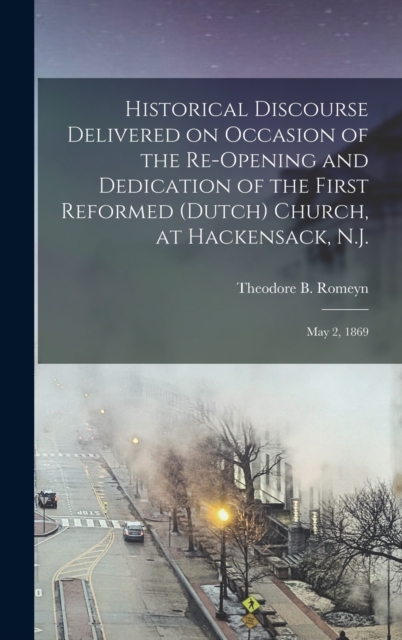 Historical Discourse Delivered on Occasion of the Re-Opening and Dedication of the First Reformed (Dutch) Church, at Hackensack, N.J.

Theodore B. Romeyn

May 2, 1869